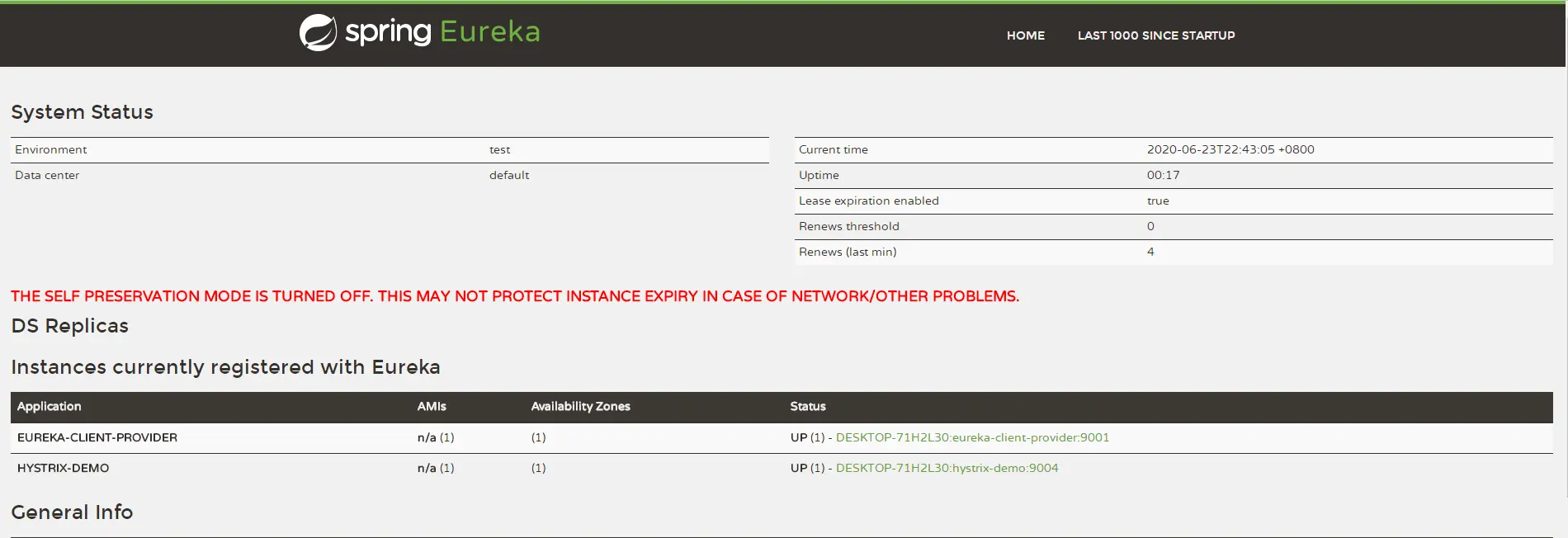 spring Eureka

HOME LAST 1000 SINCE STARTUP

System Status

| Environment | test |
|---|---|
| Data center | default |

| Current time | 2020-06-23T22:43:05 +0800 |
|---|---|
| Uptime | 00:17 |
| Lease expiration enabled | true |
| Renews threshold | 0 |
| Renews (last min) | 4 |

THE SELF PRESERVATION MODE IS TURNED OFF. THIS MAY NOT PROTECT INSTANCE EXPIRY IN CASE OF NETWORK/OTHER PROBLEMS.

DS Replicas

Instances currently registered with Eureka

| Application | AMIs | Availability Zones | Status |
|---|---|---|---|
| EUREKA-CLIENT-PROVIDER | n/a (1) | (1) | UP (1) - DESKTOP-71H2L30:eureka-client-provider:9001 |
| HYSTRIX-DEMO | n/a (1) | (1) | UP (1) - DESKTOP-71H2L30:hystrix-demo:9004 |

General Info